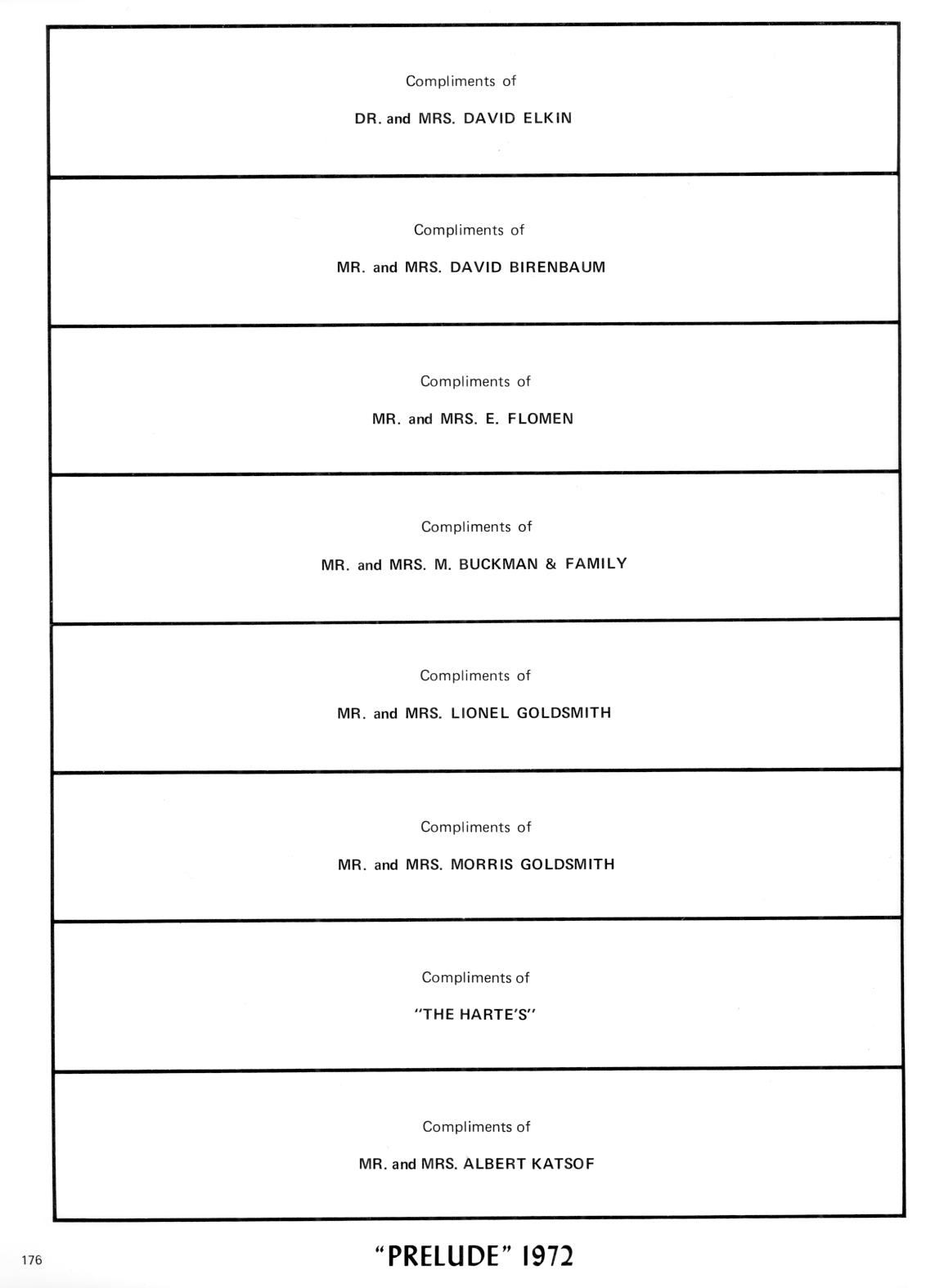 Compliments of

DR. and MRS. DAVID ELKIN

Compliments of

MR. and MRS. DAVID BIRENBAUM

Compliments of

MR. and MRS. E. FLOMEN

Compliments of

MR. and MRS. M. BUCKMAN & FAMILY

Compliments of

MR. and MRS. LIONEL GOLDSMITH

Compliments of

MR. and MRS. MORRIS GOLDSMITH

Compliments of

"THE HARTE'S"

Compliments of

MR. and MRS. ALBERT KATSOF

176

"PRELUDE" 1972